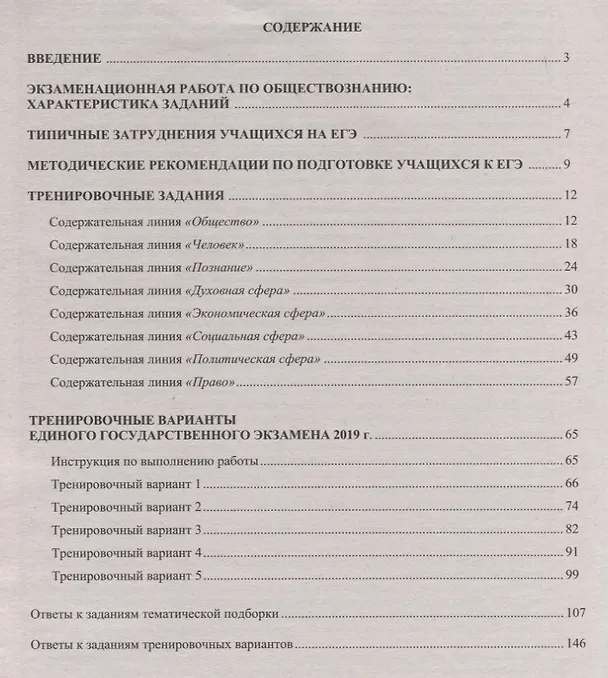 СОДЕРЖАНИЕ

ВВЕДЕНИЕ 3

ЭКЗАМЕНАЦИОННАЯ РАБОТА ПО ОБЩЕСТВОЗНАНИЮ:
ХАРАКТЕРИСТИКА ЗАДАНИЙ 4

ТИПИЧНЫЕ ЗАТРУДНЕНИЯ УЧАЩИХСЯ НА ЕГЭ 7

МЕТОДИЧЕСКИЕ РЕКОМЕНДАЦИИ ПО ПОДГОТОВКЕ УЧАЩИХСЯ К ЕГЭ 9

ТРЕНИРОВОЧНЫЕ ЗАДАНИЯ 12

Содержательная линия «Общество» 12

Содержательная линия «Человек» 18

Содержательная линия «Познание» 24

Содержательная линия «Духовная сфера» 30

Содержательная линия «Экономическая сфера» 36

Содержательная линия «Социальная сфера» 43

Содержательная линия «Политическая сфера» 49

Содержательная линия «Право» 57

ТРЕНИРОВОЧНЫЕ ВАРИАНТЫ
ЕДИНОГО ГОСУДАРСТВЕННОГО ЭКЗАМЕНА 2019 г. 65

Инструкция по выполнению работы 65

Тренировочный вариант 1 66

Тренировочный вариант 2 74

Тренировочный вариант 3 82

Тренировочный вариант 4 91

Тренировочный вариант 5 99

Ответы к заданиям тематической подборки 107

Ответы к заданиям тренировочных вариантов 146